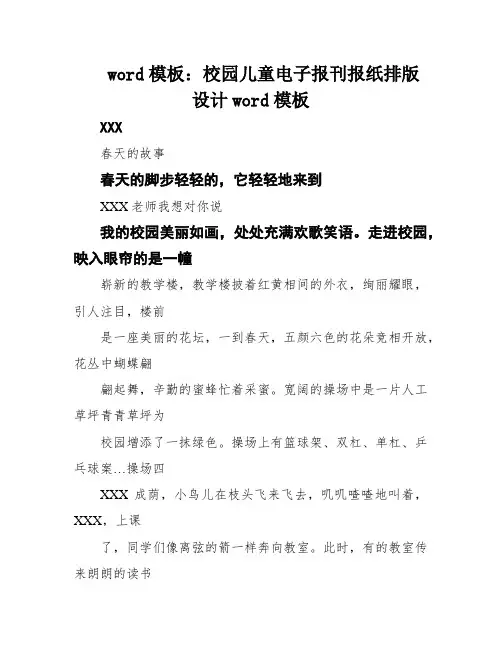 word 模板：校园儿童电子报刊报纸排版设计 word 模板

XXX

春天的故事

春天的脚步轻轻的，它轻轻地来到

XXX 老师我想对你说

我的校园美丽如画，处处充满欢歌笑语。走进校园，映入眼帘的是一幢

崭新的教学楼，教学楼披着红黄相间的外衣，绚丽耀眼，引人注目，楼前

是一座美丽的花坛，一到春天，五颜六色的花朵竞相开放，花丛中蝴蝶翩

翩起舞，辛勤的蜜蜂忙着采蜜。宽阔的操场中是一片人工草坪青青草坪为

校园增添了一抹绿色。操场上有篮球架、双杠、单杠、乒乓球案...操场四

XXX 成荫，小鸟儿在枝头飞来飞去，叽叽喳喳地叫着，XXX，上课

了，同学们像离弦的箭一样奔向教室。此时，有的教室传来朗朗的读书